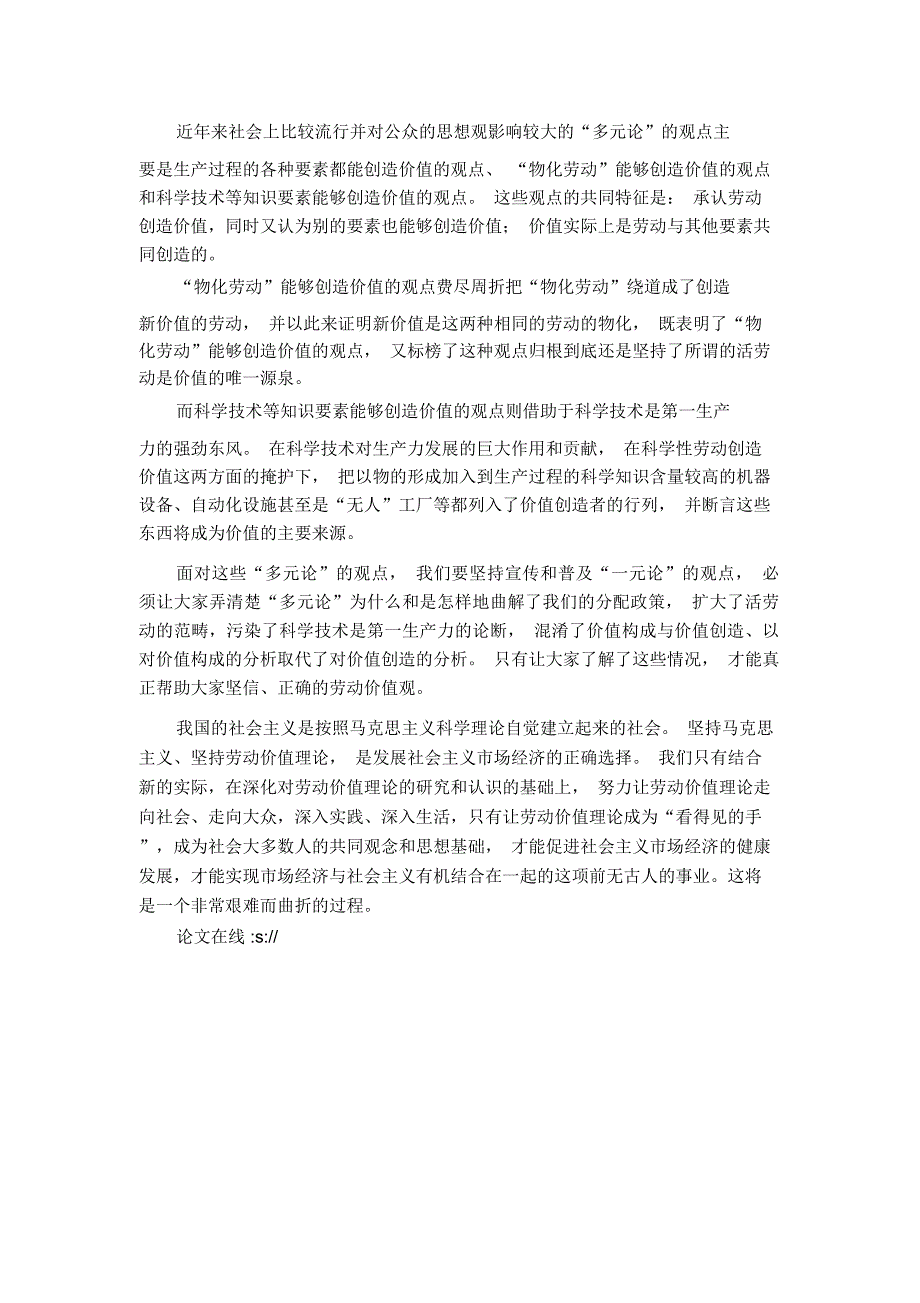 近年来社会上比较流行并对公众的思想观影响较大的“多元论”的观点主要是生产过程的各种要素都能创造价值的观点、“物化劳动”能够创造价值的观点和科学技术等知识要素能够创造价值的观点。这些观点的共同特征是：承认劳动创造价值，同时又认为别的要素也能够创造价值；价值实际上是劳动与其他要素共同创造的。

“物化劳动”能够创造价值的观点费尽周折把“物化劳动”绕道成了创造新价值的劳动，并以此来证明新价值是这两种相同的劳动的物化，既表明了“物化劳动”能够创造价值的观点，又标榜了这种观点归根到底还是坚持了所谓的活劳动是价值的唯一源泉。

而科学技术等知识要素能够创造价值的观点则借助于科学技术是第一生产力的强劲东风。在科学技术对生产力发展的巨大作用和贡献，在科学性劳动创造价值这两方面的掩护下，把以物的形成加入到生产过程的科学知识含量较高的机器设备、自动化设施甚至是“无人”工厂等都列入了价值创造者的行列，并断言这些东西将成为价值的主要来源。

面对这些“多元论”的观点，我们要坚持宣传和普及“一元论”的观点，必须让大家弄清楚“多元论”为什么和是怎样地曲解了我们的分配政策，扩大了活劳动的范畴，污染了科学技术是第一生产力的论断，混淆了价值构成与价值创造、以对价值构成的分析取代了对价值创造的分析。只有让大家了解了这些情况，才能真正帮助大家坚信、正确的劳动价值观。

我国的社会主义是按照马克思主义科学理论自觉建立起来的社会。坚持马克思主义、坚持劳动价值理论，是发展社会主义市场经济的正确选择。我们只有结合新的实际，在深化对劳动价值理论的研究和认识的基础上，努力让劳动价值理论走向社会、走向大众，深入实践、深入生活，只有让劳动价值理论成为“看得见的手”，成为社会大多数人的共同观念和思想基础，才能促进社会主义市场经济的健康发展，才能实现市场经济与社会主义有机结合在一起的这项前无古人的事业。这将是一个非常艰难而曲折的过程。

论文在线 :s://